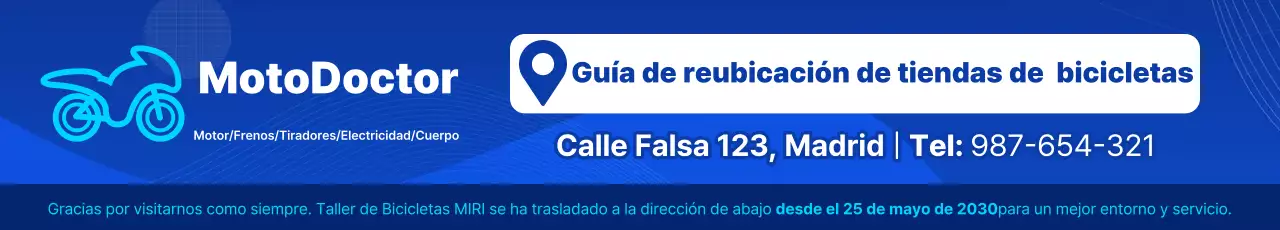 MotoDoctor

Motor/Frenos/Tiradores/Electricidad/Cuerpo

Guía de reubicación de tiendas de bicicletas

Calle Falsa 123, Madrid | Tel: 987-654-321

Gracias por visitarnos como siempre. Taller de Bicicletas MIRI se ha trasladado a la dirección de abajo desde el 25 de mayo de 2030para un mejor entorno y servicio.